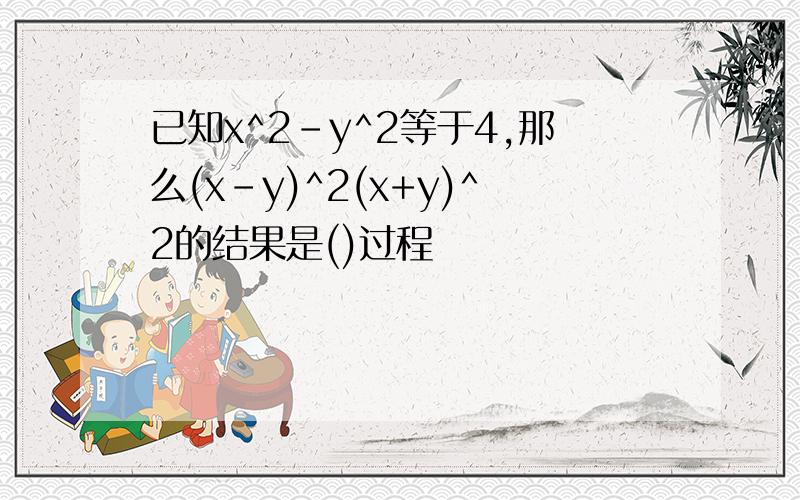 已知x^2-y^2等于4,那么(x-y)^2(x+y)^2的结果是()过程